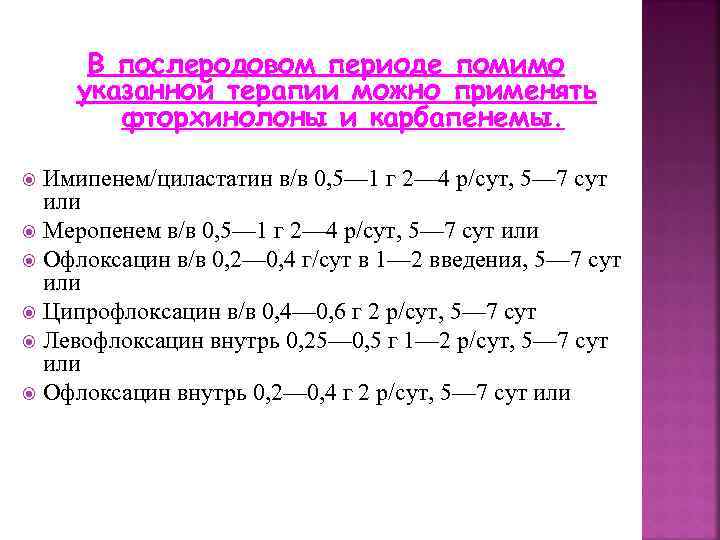 В послеродовом периоде помимо указанной терапии можно применять фторхинолоны и карбапенемы.

Имипенем/циластатин в/в 0,5—1 г 2—4 р/сут, 5—7 сут или

Меропенем в/в 0,5—1 г 2—4 р/сут, 5—7 сут или

Офлоксацин в/в 0,2—0,4 г/сут в 1—2 введения, 5—7 сут или

Ципрофлоксацин в/в 0,4—0,6 г 2 р/сут, 5—7 сут

Левофлоксацин внутрь 0,25—0,5 г 1—2 р/сут, 5—7 сут или

Офлоксацин внутрь 0,2—0,4 г 2 р/сут, 5—7 сут или